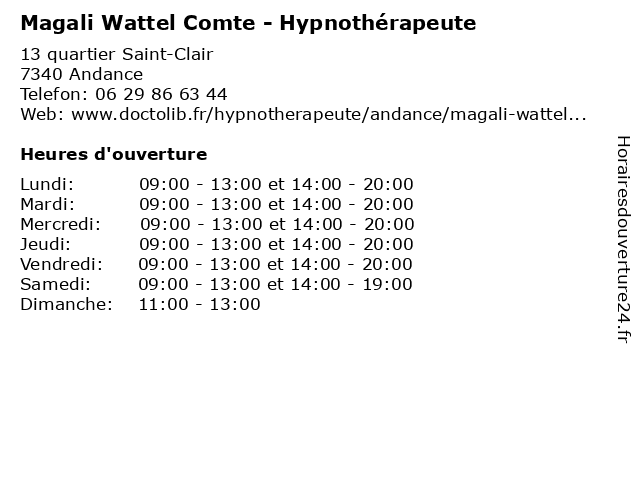 Magali Wattel Comte - Hypnothérapeute

13 quartier Saint-Clair
7340 Andance
Telefon: 06 29 86 63 44
Web: www.doctolib.fr/hypnotherapeute/andance/magali-wattel...

Heures d'ouverture

| | |
|---|---|
| Lundi: | 09:00 - 13:00 et 14:00 - 20:00 |
| Mardi: | 09:00 - 13:00 et 14:00 - 20:00 |
| Mercredi: | 09:00 - 13:00 et 14:00 - 20:00 |
| Jeudi: | 09:00 - 13:00 et 14:00 - 20:00 |
| Vendredi: | 09:00 - 13:00 et 14:00 - 20:00 |
| Samedi: | 09:00 - 13:00 et 14:00 - 19:00 |
| Dimanche: | 11:00 - 13:00 |

Horairesdouverture24.fr